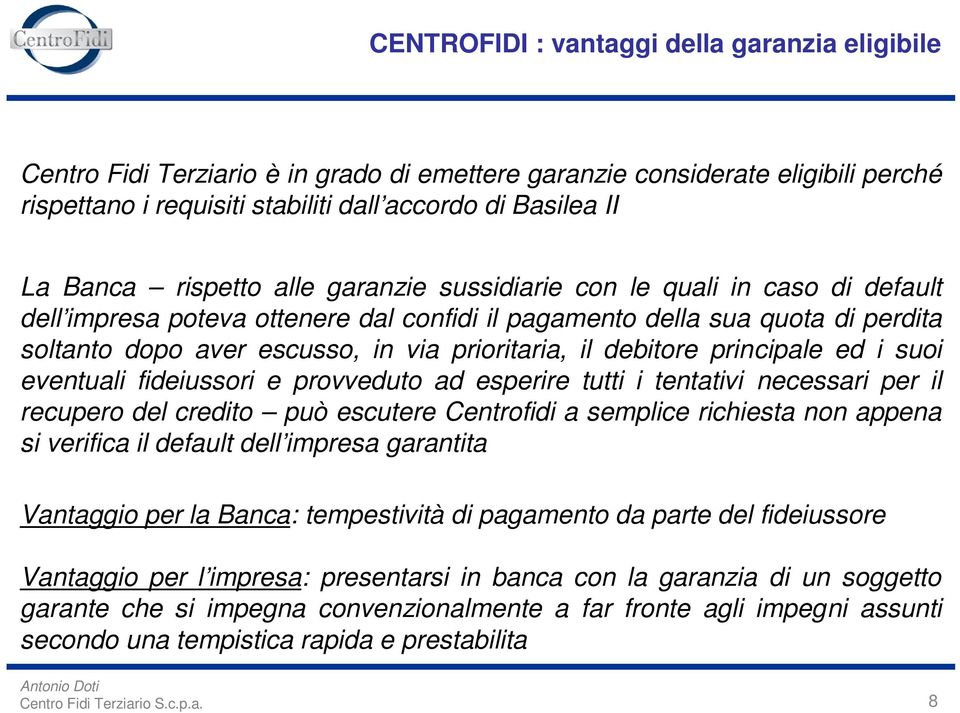 CentroFidi

CENTROFIDI : vantaggi della garanzia eligibile

Centro Fidi Terziario è in grado di emettere garanzie considerate eligibili perché rispettano i requisiti stabiliti dall'accordo di Basilea II

La Banca – rispetto alle garanzie sussidiarie con le quali in caso di default dell'impresa poteva ottenere dal confidi il pagamento della sua quota di perdita soltanto dopo aver escusso, in via prioritaria, il debitore principale ed i suoi eventuali fideiussori e provveduto ad esperire tutti i tentativi necessari per il recupero del credito – può escutere Centrofidi a semplice richiesta non appena si verifica il default dell'impresa garantita

Vantaggio per la Banca: tempestività di pagamento da parte del fideiussore

Vantaggio per l'impresa: presentarsi in banca con la garanzia di un soggetto garante che si impegna convenzionalmente a far fronte agli impegni assunti secondo una tempistica rapida e prestabilita

Antonio Doti
Centro Fidi Terziario S.c.p.a.

8